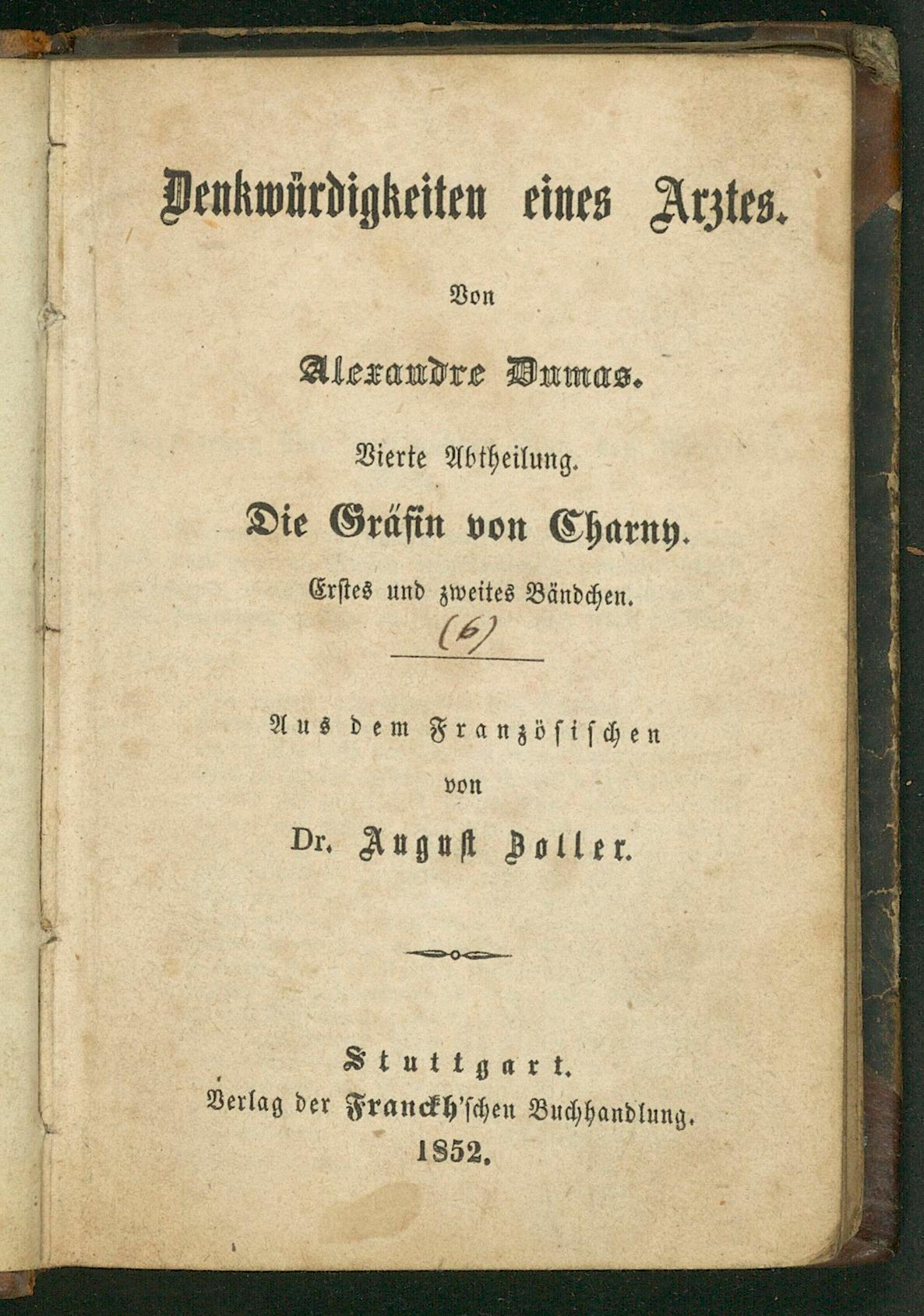 Denkwürdigkeiten eines Arztes.

Von

Alexandre Dumas.

Vierte Abtheilung.

Die Gräfin von Charny.

Erstes und zweites Bändchen.

(6)

Aus dem Französischen

von

Dr. August Zoller.

Stuttgart.
Verlag der Franckh'schen Buchhandlung.
1852.